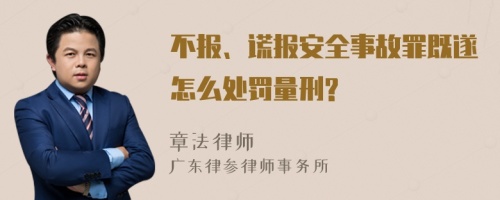 不报、谎报安全事故罪既遂怎么处罚量刑?

章法律师
广东律参律师事务所